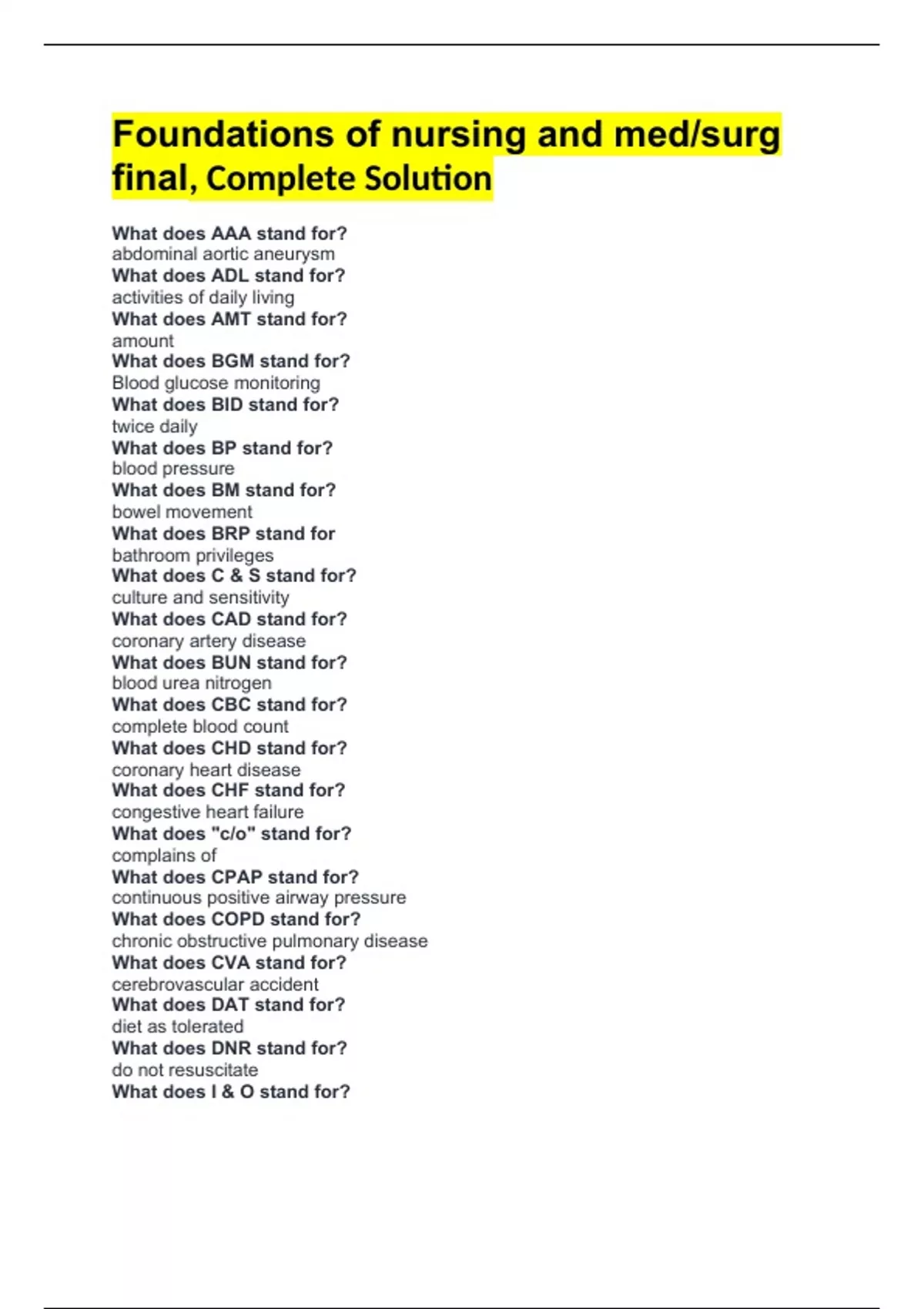 Foundations of nursing and med/surg final, Complete Solution

What does AAA stand for?
abdominal aortic aneurysm
What does ADL stand for?
activities of daily living
What does AMT stand for?
amount
What does BGM stand for?
Blood glucose monitoring
What does BID stand for?
twice daily
What does BP stand for?
blood pressure
What does BM stand for?
bowel movement
What does BRP stand for
bathroom privileges
What does C & S stand for?
culture and sensitivity
What does CAD stand for?
coronary artery disease
What does BUN stand for?
blood urea nitrogen
What does CBC stand for?
complete blood count
What does CHD stand for?
coronary heart disease
What does CHF stand for?
congestive heart failure
What does "c/o" stand for?
complains of
What does CPAP stand for?
continuous positive airway pressure
What does COPD stand for?
chronic obstructive pulmonary disease
What does CVA stand for?
cerebrovascular accident
What does DAT stand for?
diet as tolerated
What does DNR stand for?
do not resuscitate
What does I & O stand for?